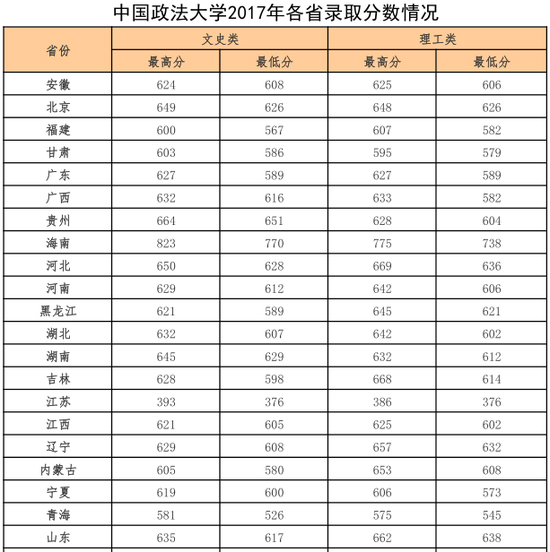 中国政法大学2017年各省录取分数情况

| 省份 | 文史类 最高分 | 文史类 最低分 | 理工类 最高分 | 理工类 最低分 |
|---|---|---|---|---|
| 安徽 | 624 | 608 | 625 | 606 |
| 北京 | 649 | 626 | 648 | 626 |
| 福建 | 600 | 567 | 607 | 582 |
| 甘肃 | 603 | 586 | 595 | 579 |
| 广东 | 627 | 589 | 627 | 589 |
| 广西 | 632 | 616 | 633 | 582 |
| 贵州 | 664 | 651 | 628 | 604 |
| 海南 | 823 | 770 | 775 | 738 |
| 河北 | 650 | 628 | 669 | 636 |
| 河南 | 629 | 612 | 642 | 606 |
| 黑龙江 | 621 | 589 | 645 | 621 |
| 湖北 | 632 | 607 | 642 | 602 |
| 湖南 | 645 | 629 | 632 | 612 |
| 吉林 | 628 | 598 | 668 | 614 |
| 江苏 | 393 | 376 | 386 | 376 |
| 江西 | 621 | 605 | 625 | 602 |
| 辽宁 | 629 | 608 | 657 | 632 |
| 内蒙古 | 605 | 580 | 653 | 608 |
| 宁夏 | 619 | 600 | 606 | 573 |
| 青海 | 581 | 526 | 575 | 545 |
| 山东 | 635 | 617 | 662 | 638 |